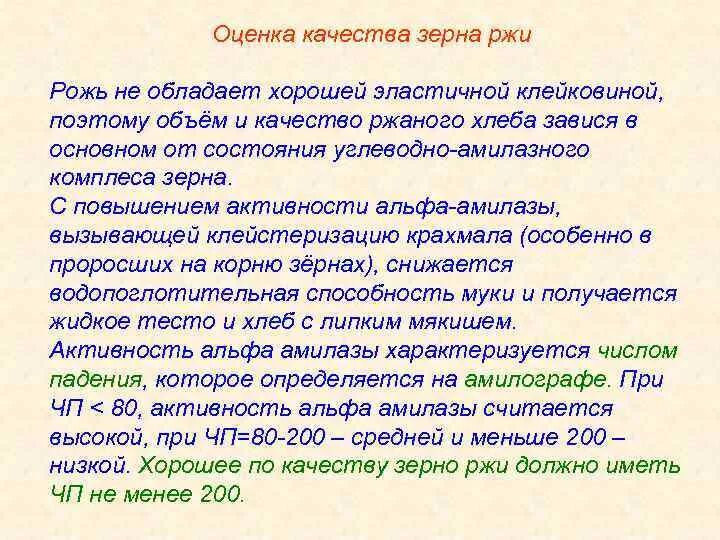 Оценка качества зерна ржи

Рожь не обладает хорошей эластичной клейковиной, поэтому объём и качество ржаного хлеба завися в основном от состояния углеводно-амилазного комплеса зерна.

С повышением активности альфа-амилазы, вызывающей клейстеризацию крахмала (особенно в проросших на корню зёрнах), снижается водопоглотительная способность муки и получается жидкое тесто и хлеб с липким мякишем.

Активность альфа амилазы характеризуется числом падения, которое определяется на амилографе. При ЧП < 80, активность альфа амилазы считается высокой, при ЧП=80-200 – средней и меньше 200 – низкой. Хорошее по качеству зерно ржи должно иметь ЧП не менее 200.